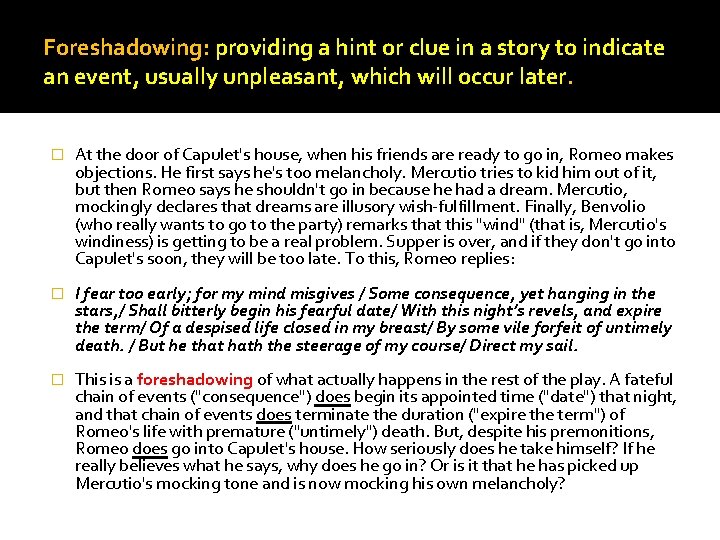 Foreshadowing: providing a hint or clue in a story to indicate an event, usually unpleasant, which will occur later.

At the door of Capulet's house, when his friends are ready to go in, Romeo makes objections. He first says he's too melancholy. Mercutio tries to kid him out of it, but then Romeo says he shouldn't go in because he had a dream. Mercutio, mockingly declares that dreams are illusory wish-fulfillment. Finally, Benvolio (who really wants to go to the party) remarks that this "wind" (that is, Mercutio's windiness) is getting to be a real problem. Supper is over, and if they don't go into Capulet's soon, they will be too late. To this, Romeo replies:

I fear too early; for my mind misgives / Some consequence, yet hanging in the stars,/ Shall bitterly begin his fearful date/ With this night's revels, and expire the term/ Of a despised life closed in my breast/ By some vile forfeit of untimely death. / But he that hath the steerage of my course/ Direct my sail.

This is a foreshadowing of what actually happens in the rest of the play. A fateful chain of events ("consequence") does begin its appointed time ("date") that night, and that chain of events does terminate the duration ("expire the term") of Romeo's life with premature ("untimely") death. But, despite his premonitions, Romeo does go into Capulet's house. How seriously does he take himself? If he really believes what he says, why does he go in? Or is it that he has picked up Mercutio's mocking tone and is now mocking his own melancholy?